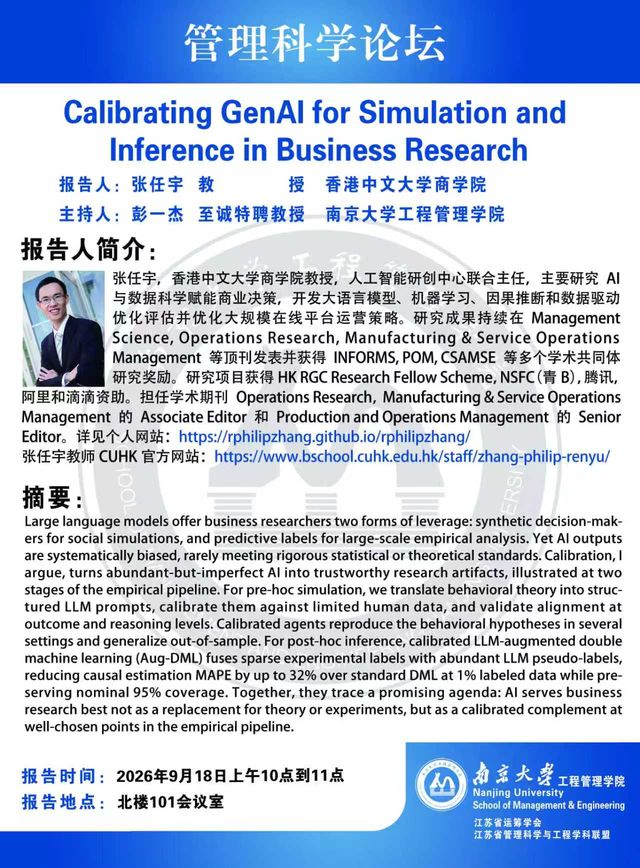 管理科学论坛

Calibrating GenAI for Simulation and Inference in Business Research

报告人：张任宇 教 授 香港中文大学商学院

主持人：彭一杰 至诚特聘教授 南京大学工程管理学院

报告人简介：

张任宇，香港中文大学商学院教授，人工智能研创中心联合主任，主要研究AI与数据科学赋能商业决策，开发大语言模型、机器学习、因果推断和数据驱动优化评估并优化大规模在线平台运营策略。研究成果持续在Management Science, Operations Research, Manufacturing & Service Operations Management等顶刊发表并获得INFORMS, POM, CSAMSE等多个学术共同体研究奖励。研究项目获得HK RGC Research Fellow Scheme, NSFC(青B)，腾讯，阿里和滴滴资助。担任学术期刊Operations Research，Manufacturing & Service Operations Management的Associate Editor和Production and Operations Management的Senior Editor。详见个人网站：https://rphilipzhang.github.io/rphilipzhang/

张任宇教师CUHK官方网站：https://www.bschool.cuhk.edu.hk/staff/zhang-philip-renyu/

摘要：

Large language models offer business researchers two forms of leverage: synthetic decision-makers for social simulations, and predictive labels for large-scale empirical analysis. Yet AI outputs are systematically biased, rarely meeting rigorous statistical or theoretical standards. Calibration, I argue, turns abundant-but-imperfect AI into trustworthy research artifacts, illustrated at two stages of the empirical pipeline. For pre-hoc simulation, we translate behavioral theory into structured LLM prompts, calibrate them against limited human data, and validate alignment at outcome and reasoning levels. Calibrated agents reproduce the behavioral hypotheses in several settings and generalize out-of-sample. For post-hoc inference, calibrated LLM-augmented double machine learning (Aug-DML) fuses sparse experimental labels with abundant LLM pseudo-labels, reducing causal estimation MAPE by up to 32% over standard DML at 1% labeled data while preserving nominal 95% coverage. Together, they trace a promising agenda: AI serves business research best not as a replacement for theory or experiments, but as a calibrated complement at well-chosen points in the empirical pipeline.

报告时间：2026年9月18日上午10点到11点

报告地点：北楼101会议室

南京大学 工程管理学院
Nanjing University
School of Management & Engineering

江苏省运筹学会
江苏省管理科学与工程学科联盟